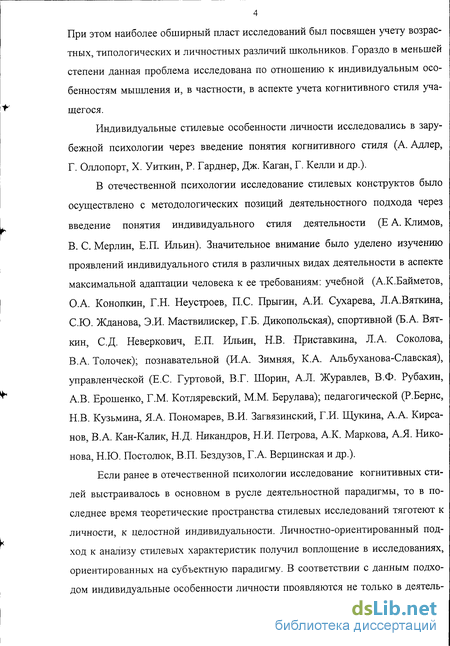 4

При этом наиболее обширный пласт исследований был посвящен учету возрастных, типологических и личностных различий школьников. Гораздо в меньшей степени данная проблема исследована по отношению к индивидуальным особенностям мышления и, в частности, в аспекте учета когнитивного стиля учащегося.

Индивидуальные стилевые особенности личности исследовались в зарубежной психологии через введение понятия когнитивного стиля (А. Адлер, Г. Оллопорт, Х. Уиткин, Р. Гарднер, Дж. Каган, Г. Келли и др.).

В отечественной психологии исследование стилевых конструктов было осуществлено с методологических позиций деятельностного подхода через введение понятия индивидуального стиля деятельности (Е А. Климов, В. С. Мерлин, Е.П. Ильин). Значительное внимание было уделено изучению проявлений индивидуального стиля в различных видах деятельности в аспекте максимальной адаптации человека к ее требованиям: учебной (А.К.Байметов, О.А. Конопкин, Г.Н. Неустроев, П.С. Прыгин, А.И. Сухарева, Л.А.Вяткина, С.Ю. Жданова, Э.И. Маствилискер, Г.Б. Дикопольская), спортивной (Б.А. Вяткин, С.Д. Неверкович, Е.П. Ильин, Н.В. Приставкина, Л.А. Соколова, В.А. Толочек); познавательной (И.А. Зимняя, К.А. Альбуханова-Славская), управленческой (Е.С. Гуртовой, В.Г. Шорин, А.Л. Журавлев, В.Ф. Рубахин, А.В. Ерошенко, Г.М. Котляревский, М.М. Берулава); педагогической (Р.Берис, Н.В. Кузьмина, Я.А. Пономарев, В.И. Загвязинский, Г.И. Щукина, А.А. Кирсанов, В.А. Кан-Калик, Н.Д. Никандров, Н.И. Петрова, А.К. Маркова, А.Я. Никонова, Н.Ю. Постолюк, В.П. Бездузов, Г.А. Верцинская и др.).

Если ранее в отечественной психологии исследование когнитивных стилей выстраивалось в основном в русле деятельностной парадигмы, то в последнее время теоретические пространства стилевых исследований тяготеют к личности, к целостной индивидуальности. Личностно-ориентированный подход к анализу стилевых характеристик получил воплощение в исследованиях, ориентированных на субъектную парадигму. В соответствии с данным подходом индивидуальные особенности личности проявляются не только в деятель-

dsLib.net
библиотека диссертаций